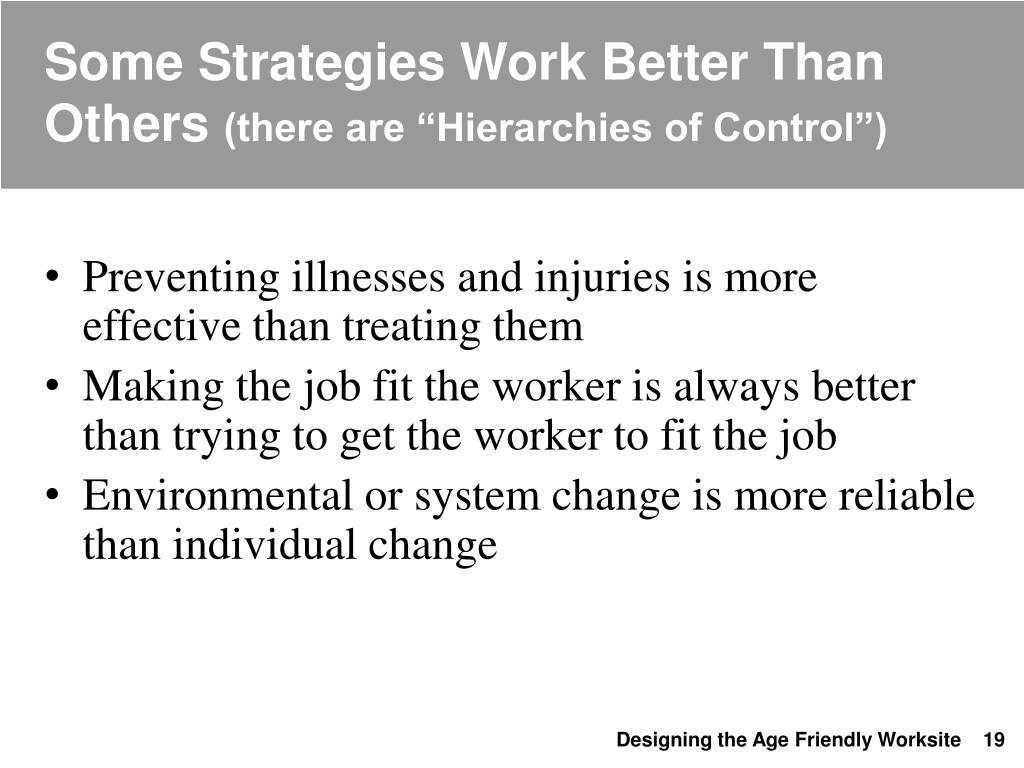 Some Strategies Work Better Than Others (there are “Hierarchies of Control”)

• Preventing illnesses and injuries is more effective than treating them
• Making the job fit the worker is always better than trying to get the worker to fit the job
• Environmental or system change is more reliable than individual change

Designing the Age Friendly Worksite 19